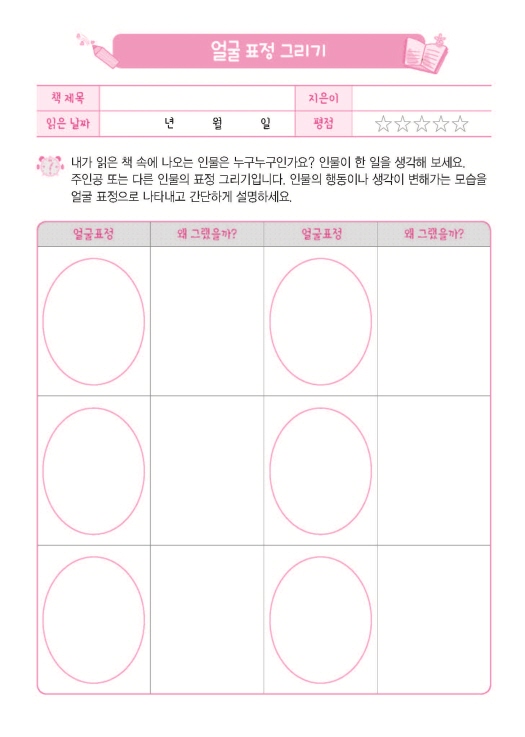 얼굴 표정 그리기

| 책 제목 | | 지은이 | |
|---|---|---|---|
| 읽은 날짜 | 년 월 일 | 평점 | ☆☆☆☆☆ |

내가 읽은 책 속에 나오는 인물은 누구누구인가요? 인물이 한 일을 생각해 보세요. 주인공 또는 다른 인물의 표정 그리기입니다. 인물의 행동이나 생각이 변해가는 모습을 얼굴 표정으로 나타내고 간단하게 설명하세요.

| 얼굴표정 | 왜 그랬을까? | 얼굴표정 | 왜 그랬을까? |
|---|---|---|---|
| | | | |
| | | | |
| | | | |